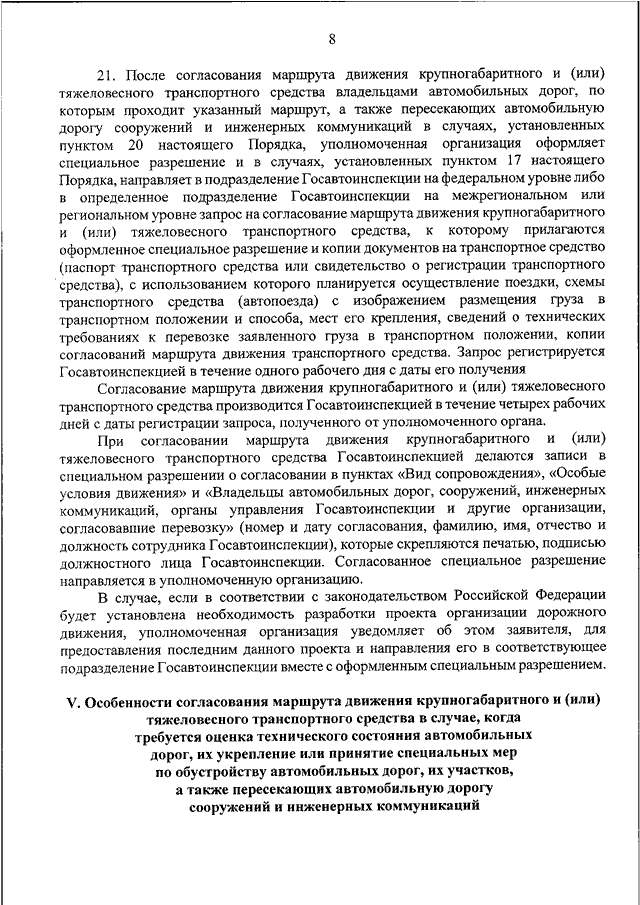 8

21. После согласования маршрута движения крупногабаритного и (или) тяжеловесного транспортного средства владельцами автомобильных дорог, по которым проходит указанный маршрут, а также пересекающих автомобильную дорогу сооружений и инженерных коммуникаций в случаях, установленных пунктом 20 настоящего Порядка, уполномоченная организация оформляет специальное разрешение и в случаях, установленных пунктом 17 настоящего Порядка, направляет в подразделение Госавтоинспекции на федеральном уровне либо в определенное подразделение Госавтоинспекции на межрегиональном или региональном уровне запрос на согласование маршрута движения крупногабаритного и (или) тяжеловесного транспортного средства, к которому прилагаются оформленное специальное разрешение и копии документов на транспортное средство (паспорт транспортного средства или свидетельство о регистрации транспортного средства), с использованием которого планируется осуществление поездки, схемы транспортного средства (автопоезда) с изображением размещения груза в транспортном положении и способа, мест его крепления, сведений о технических требованиях к перевозке заявленного груза в транспортном положении, копии согласований маршрута движения транспортного средства. Запрос регистрируется Госавтоинспекцией в течение одного рабочего дня с даты его получения

Согласование маршрута движения крупногабаритного и (или) тяжеловесного транспортного средства производится Госавтоинспекцией в течение четырех рабочих дней с даты регистрации запроса, полученного от уполномоченного органа.

При согласовании маршрута движения крупногабаритного и (или) тяжеловесного транспортного средства Госавтоинспекцией делаются записи в специальном разрешении о согласовании в пунктах «Вид сопровождения», «Особые условия движения» и «Владельцы автомобильных дорог, сооружений, инженерных коммуникаций, органы управления Госавтоинспекции и другие организации, согласовавшие перевозку» (номер и дату согласования, фамилию, имя, отчество и должность сотрудника Госавтоинспекции), которые скрепляются печатью, подписью должностного лица Госавтоинспекции. Согласованное специальное разрешение направляется в уполномоченную организацию.

В случае, если в соответствии с законодательством Российской Федерации будет установлена необходимость разработки проекта организации дорожного движения, уполномоченная организация уведомляет об этом заявителя, для предоставления последним данного проекта и направления его в соответствующее подразделение Госавтоинспекции вместе с оформленным специальным разрешением.

V. Особенности согласования маршрута движения крупногабаритного и (или) тяжеловесного транспортного средства в случае, когда требуется оценка технического состояния автомобильных дорог, их укрепление или принятие специальных мер по обустройству автомобильных дорог, их участков, а также пересекающих автомобильную дорогу сооружений и инженерных коммуникаций